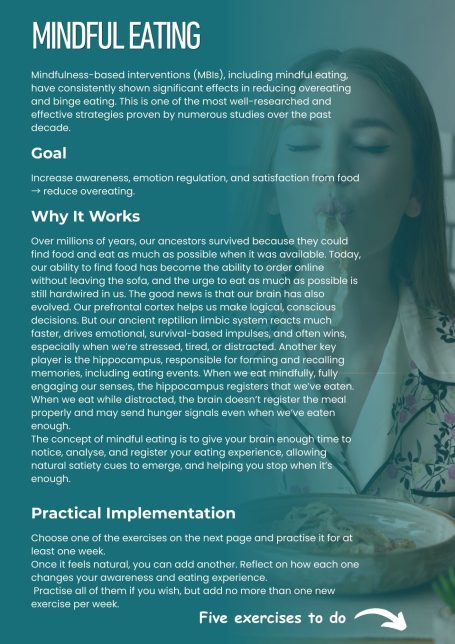 MINDFUL EATING

Mindfulness-based interventions (MBIs), including mindful eating, have consistently shown significant effects in reducing overeating and binge eating. This is one of the most well-researched and effective strategies proven by numerous studies over the past decade.

Goal

Increase awareness, emotion regulation, and satisfaction from food → reduce overeating.

Why It Works

Over millions of years, our ancestors survived because they could find food and eat as much as possible when it was available. Today, our ability to find food has become the ability to order online without leaving the sofa, and the urge to eat as much as possible is still hardwired in us. The good news is that our brain has also evolved. Our prefrontal cortex helps us make logical, conscious decisions. But our ancient reptilian limbic system reacts much faster, drives emotional, survival-based impulses, and often wins, especially when we're stressed, tired, or distracted. Another key player is the hippocampus, responsible for forming and recalling memories, including eating events. When we eat mindfully, fully engaging our senses, the hippocampus registers that we've eaten. When we eat while distracted, the brain doesn't register the meal properly and may send hunger signals even when we've eaten enough.
The concept of mindful eating is to give your brain enough time to notice, analyse, and register your eating experience, allowing natural satiety cues to emerge, and helping you stop when it's enough.

Practical Implementation

Choose one of the exercises on the next page and practise it for at least one week.
Once it feels natural, you can add another. Reflect on how each one changes your awareness and eating experience.
Practise all of them if you wish, but add no more than one new exercise per week.

Five exercises to do